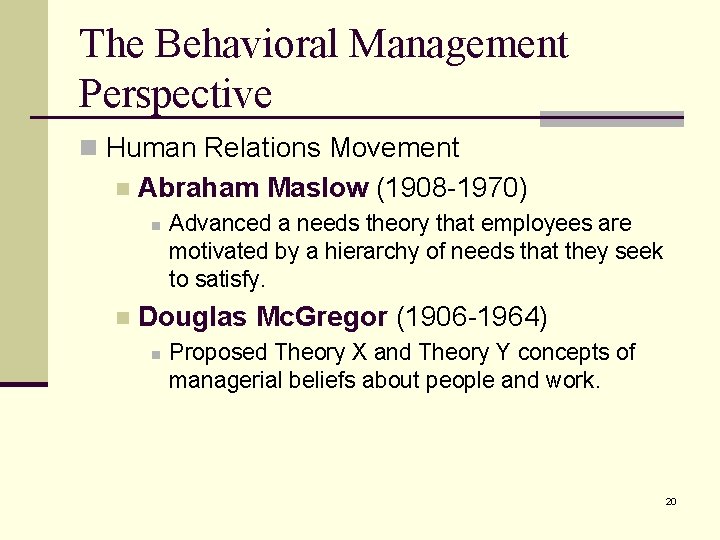 The Behavioral Management Perspective

Human Relations Movement

Abraham Maslow (1908-1970)

Advanced a needs theory that employees are motivated by a hierarchy of needs that they seek to satisfy.

Douglas McGregor (1906-1964)

Proposed Theory X and Theory Y concepts of managerial beliefs about people and work.

20